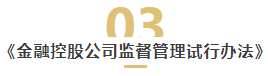 03
《金融控股公司监督管理试行办法》